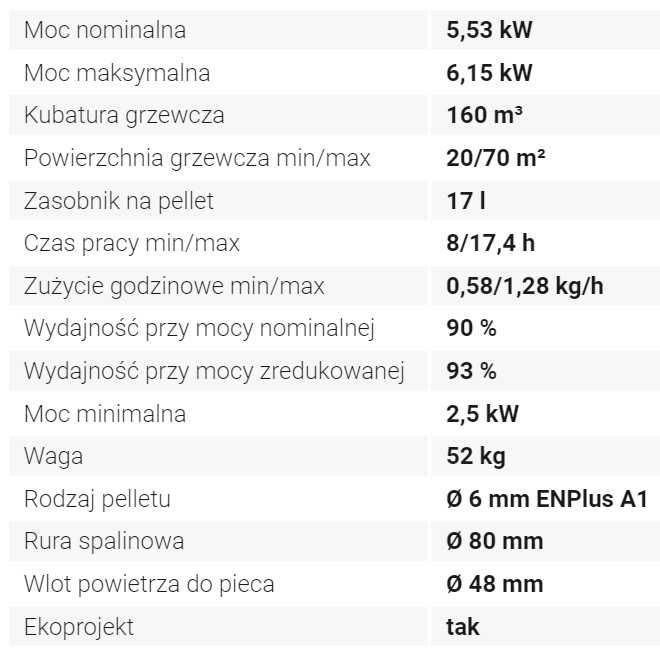 | | |
|---|---|
| Moc nominalna | **5,53 kW** |
| Moc maksymalna | **6,15 kW** |
| Kubatura grzewcza | **160 m³** |
| Powierzchnia grzewcza min/max | **20/70 m²** |
| Zasobnik na pellet | **17 l** |
| Czas pracy min/max | **8/17,4 h** |
| Zużycie godzinowe min/max | **0,58/1,28 kg/h** |
| Wydajność przy mocy nominalnej | **90 %** |
| Wydajność przy mocy zredukowanej | **93 %** |
| Moc minimalna | **2,5 kW** |
| Waga | **52 kg** |
| Rodzaj pelletu | **Ø 6 mm ENPlus A1** |
| Rura spalinowa | **Ø 80 mm** |
| Wlot powietrza do pieca | **Ø 48 mm** |
| Ekoprojekt | **tak** |